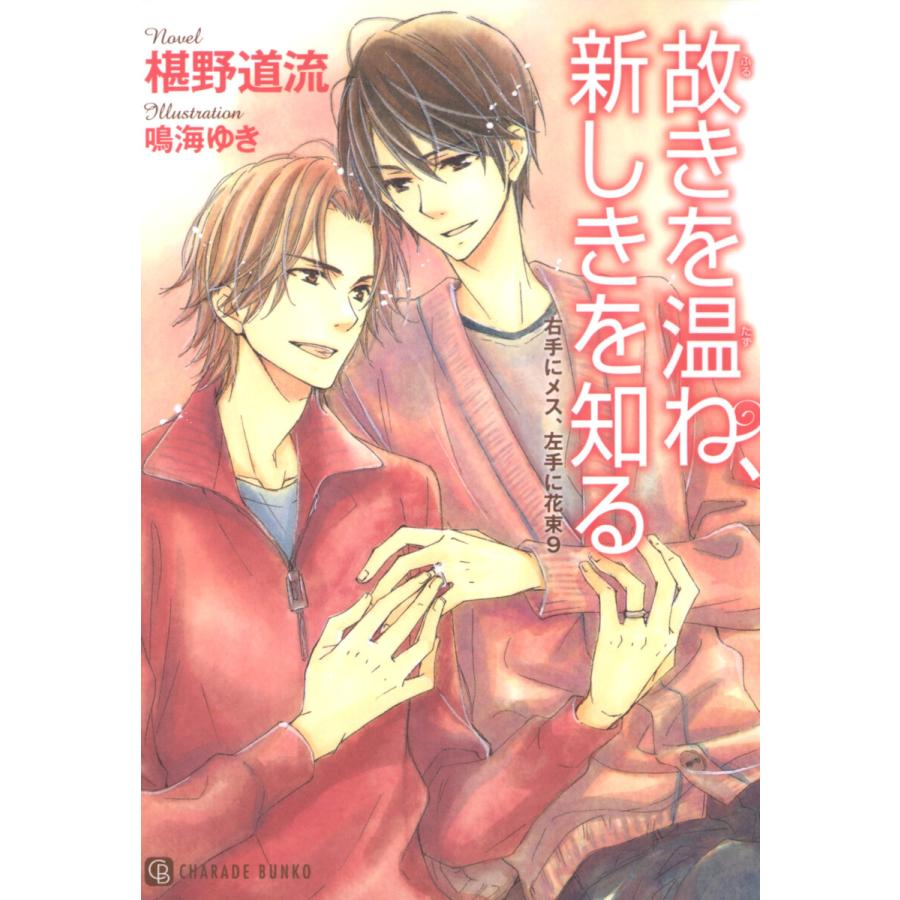 Novel
椹野道流
Illustration
鳴海ゆき

故きを温ね、新しきを知る

右手にメス、左手に花束9

CB CHARADE BUNKO